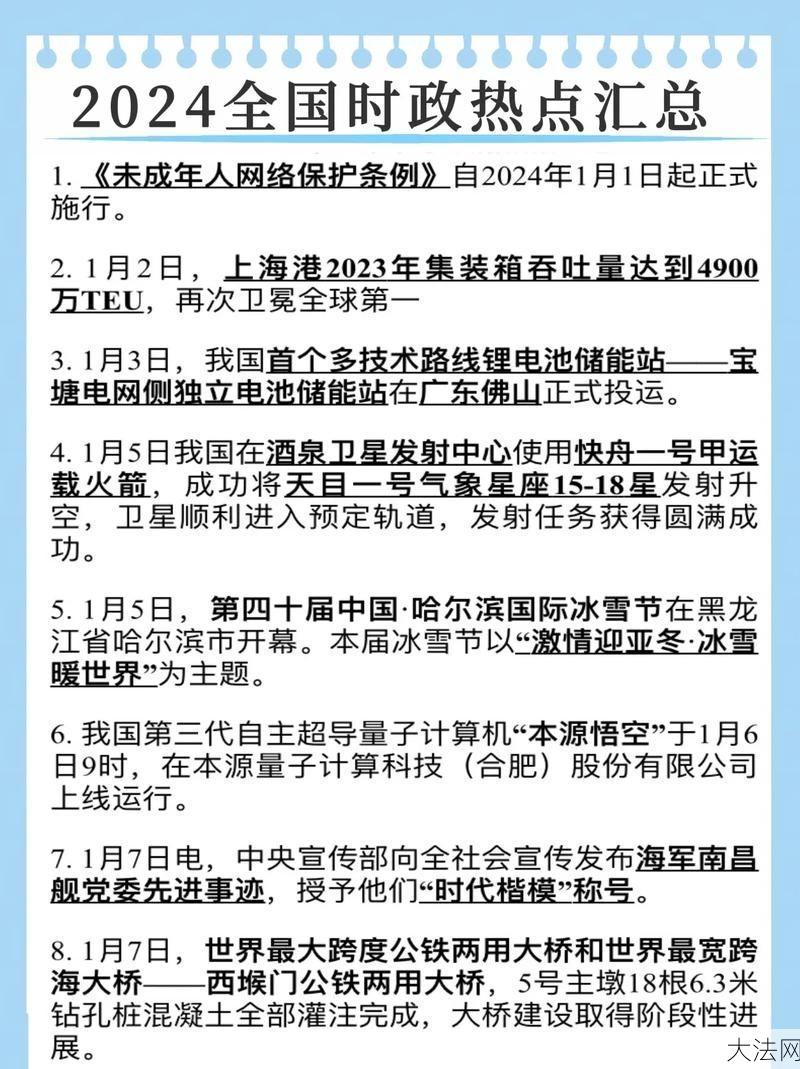 2024全国时政热点汇总

1. 《未成年人网络保护条例》自2024年1月1日起正式施行。

2. 1月2日，上海港2023年集装箱吞吐量达到4900万TEU，再次卫冕全球第一

3. 1月3日，我国首个多技术路线锂电池储能站——宝塘电网侧独立电池储能站在广东佛山正式投运。

4. 1月5日我国在酒泉卫星发射中心使用快舟一号甲运载火箭，成功将天目一号气象星座15-18星发射升空，卫星顺利进入预定轨道，发射任务获得圆满成功。

5. 1月5日，第四十届中国·哈尔滨国际冰雪节在黑龙江省哈尔滨市开幕。本届冰雪节以“激情迎亚冬·冰雪暖世界”为主题。

6. 我国第三代自主超导量子计算机“本源悟空”于1月6日9时，在本源量子计算科技（合肥）股份有限公司上线运行。

7. 1月7日电，中央宣传部向全社会宣传发布海军南昌舰党委先进事迹，授予他们“时代楷模”称号。

8. 1月7日，世界最大跨度公铁两用大桥和世界最宽跨海大桥——西堠门公铁两用大桥，5号主墩18根6.3米钻孔桩混凝土全部灌注完成，大桥建设取得阶段性进展。

大法网